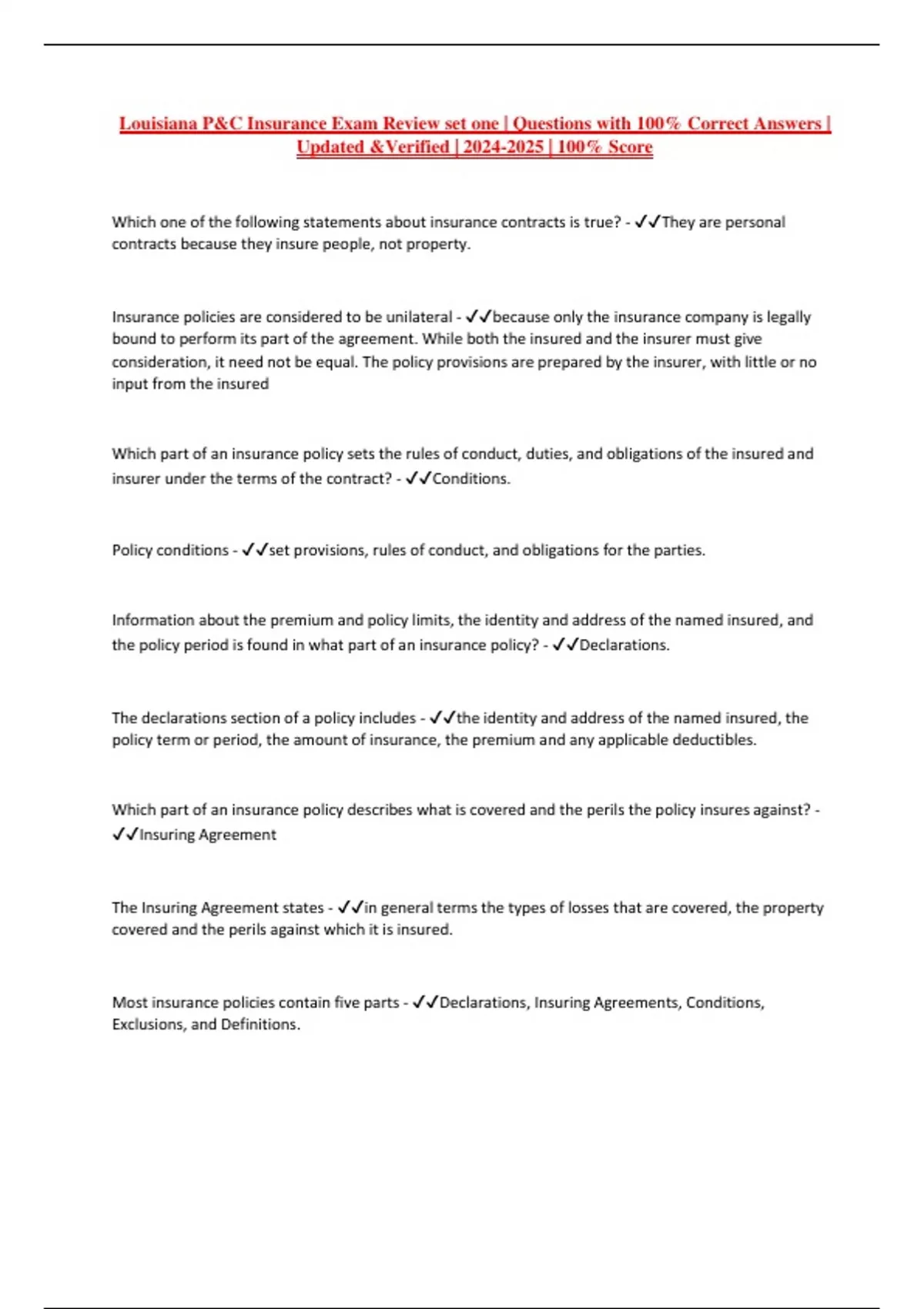 Louisiana P&C Insurance Exam Review set one | Questions with 100% Correct Answers | Updated &Verified | 2024-2025 | 100% Score

Which one of the following statements about insurance contracts is true? - ✓✓They are personal contracts because they insure people, not property.

Insurance policies are considered to be unilateral - ✓✓because only the insurance company is legally bound to perform its part of the agreement. While both the insured and the insurer must give consideration, it need not be equal. The policy provisions are prepared by the insurer, with little or no input from the insured

Which part of an insurance policy sets the rules of conduct, duties, and obligations of the insured and insurer under the terms of the contract? - ✓✓Conditions.

Policy conditions - ✓✓set provisions, rules of conduct, and obligations for the parties.

Information about the premium and policy limits, the identity and address of the named insured, and the policy period is found in what part of an insurance policy? - ✓✓Declarations.

The declarations section of a policy includes - ✓✓the identity and address of the named insured, the policy term or period, the amount of insurance, the premium and any applicable deductibles.

Which part of an insurance policy describes what is covered and the perils the policy insures against? - ✓✓Insuring Agreement

The Insuring Agreement states - ✓✓in general terms the types of losses that are covered, the property covered and the perils against which it is insured.

Most insurance policies contain five parts - ✓✓Declarations, Insuring Agreements, Conditions, Exclusions, and Definitions.